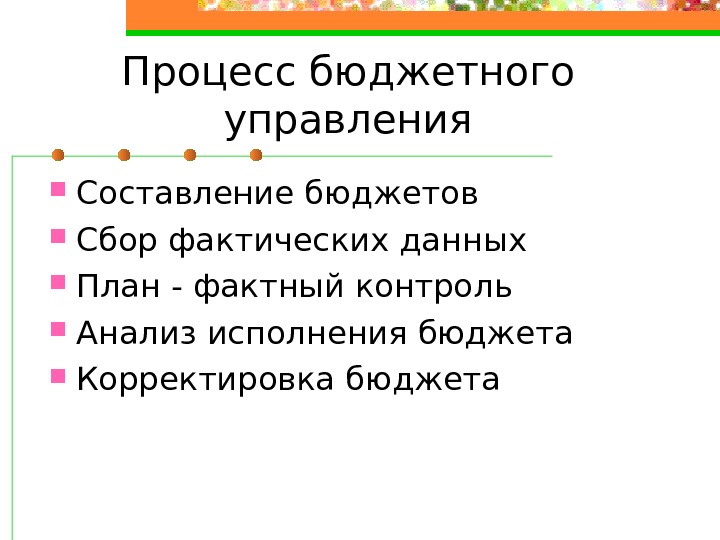 Процесс бюджетного управления

• Составление бюджетов
• Сбор фактических данных
• План - фактный контроль
• Анализ исполнения бюджета
• Корректировка бюджета